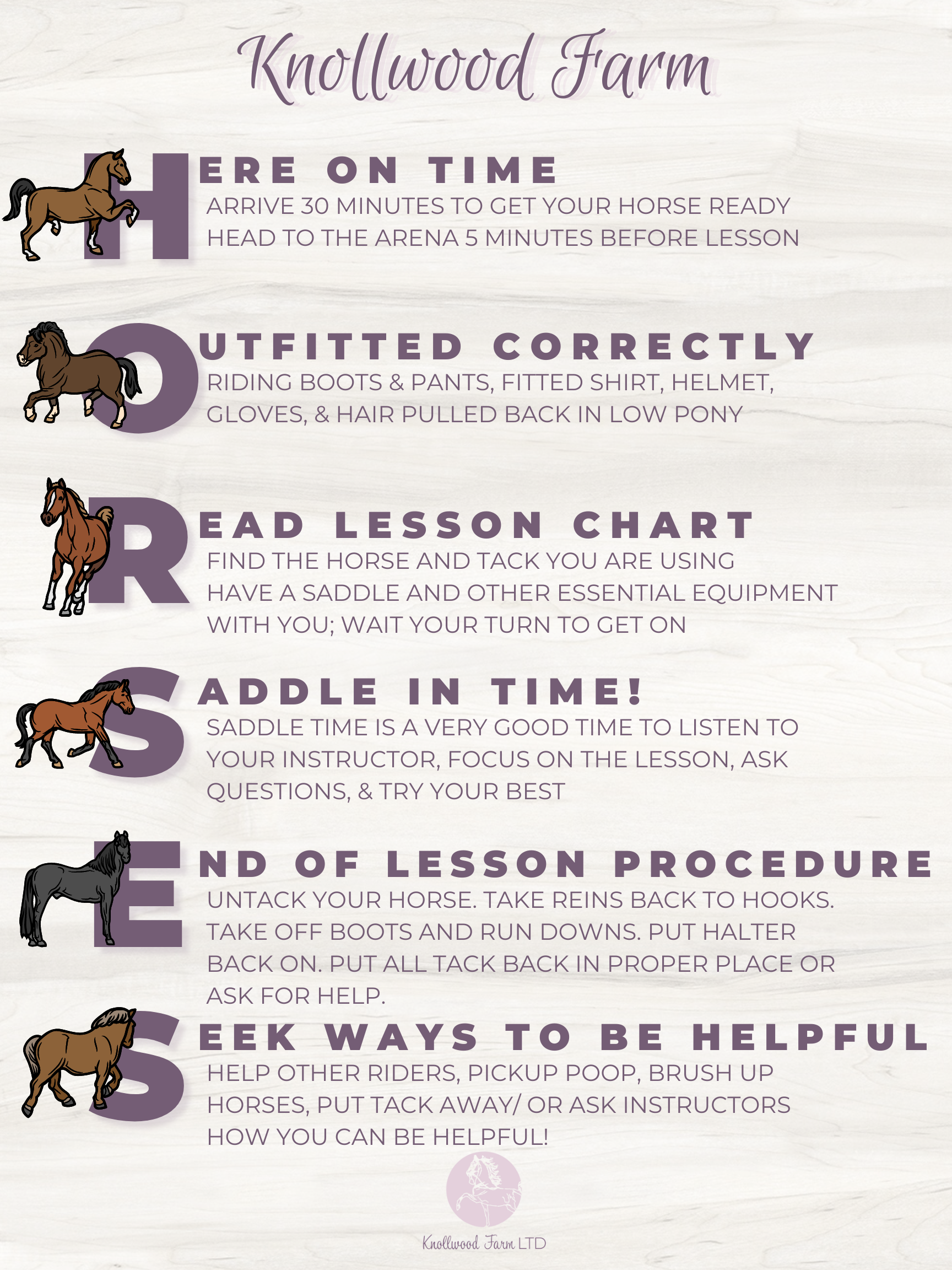 Knollwood Farm

HERE ON TIME
ARRIVE 30 MINUTES TO GET YOUR HORSE READY
HEAD TO THE ARENA 5 MINUTES BEFORE LESSON

OUTFITTED CORRECTLY
RIDING BOOTS & PANTS, FITTED SHIRT, HELMET, GLOVES, & HAIR PULLED BACK IN LOW PONY

READ LESSON CHART
FIND THE HORSE AND TACK YOU ARE USING
HAVE A SADDLE AND OTHER ESSENTIAL EQUIPMENT WITH YOU; WAIT YOUR TURN TO GET ON

SADDLE IN TIME!
SADDLE TIME IS A VERY GOOD TIME TO LISTEN TO YOUR INSTRUCTOR, FOCUS ON THE LESSON, ASK QUESTIONS, & TRY YOUR BEST

END OF LESSON PROCEDURE
UNTACK YOUR HORSE. TAKE REINS BACK TO HOOKS. TAKE OFF BOOTS AND RUN DOWNS. PUT HALTER BACK ON. PUT ALL TACK BACK IN PROPER PLACE OR ASK FOR HELP.

SEEK WAYS TO BE HELPFUL
HELP OTHER RIDERS, PICKUP POOP, BRUSH UP HORSES, PUT TACK AWAY/ OR ASK INSTRUCTORS HOW YOU CAN BE HELPFUL!

Knollwood Farm LTD